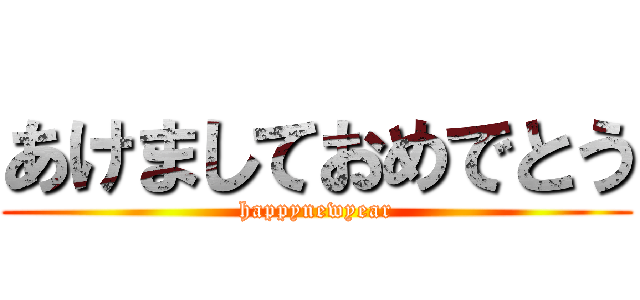 あけましておめでとう
happynewyear